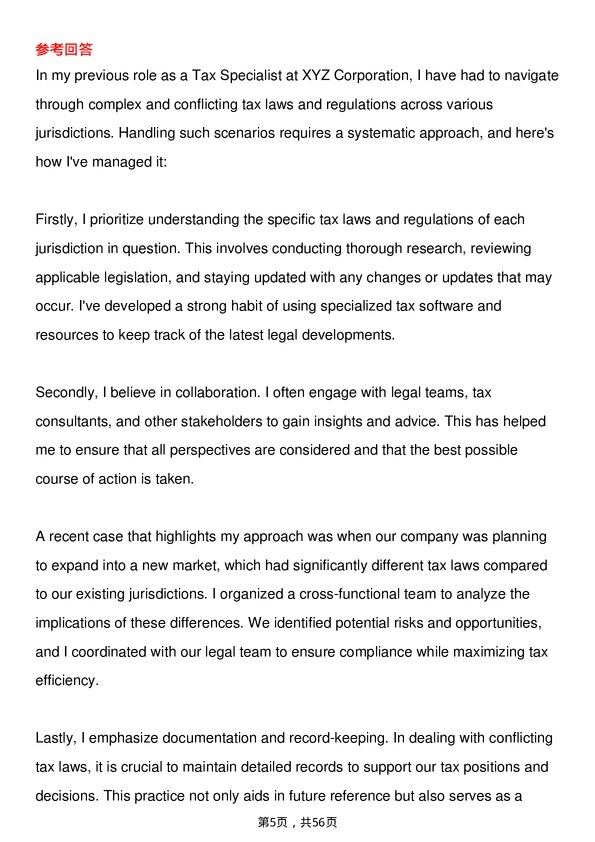 参考回答

In my previous role as a Tax Specialist at XYZ Corporation, I have had to navigate through complex and conflicting tax laws and regulations across various jurisdictions. Handling such scenarios requires a systematic approach, and here's how I've managed it:

Firstly, I prioritize understanding the specific tax laws and regulations of each jurisdiction in question. This involves conducting thorough research, reviewing applicable legislation, and staying updated with any changes or updates that may occur. I've developed a strong habit of using specialized tax software and resources to keep track of the latest legal developments.

Secondly, I believe in collaboration. I often engage with legal teams, tax consultants, and other stakeholders to gain insights and advice. This has helped me to ensure that all perspectives are considered and that the best possible course of action is taken.

A recent case that highlights my approach was when our company was planning to expand into a new market, which had significantly different tax laws compared to our existing jurisdictions. I organized a cross-functional team to analyze the implications of these differences. We identified potential risks and opportunities, and I coordinated with our legal team to ensure compliance while maximizing tax efficiency.

Lastly, I emphasize documentation and record-keeping. In dealing with conflicting tax laws, it is crucial to maintain detailed records to support our tax positions and decisions. This practice not only aids in future reference but also serves as a

第5页，共56页